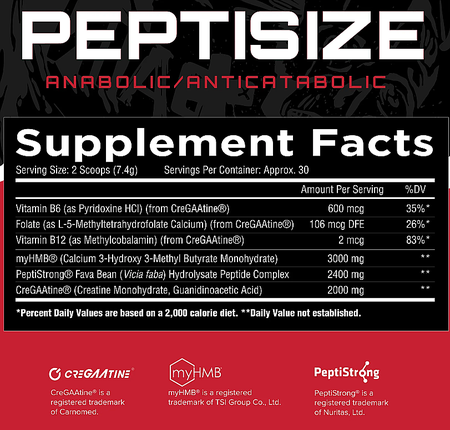 PEPTISIZE

ANABOLIC/ANTICATABOLIC

Supplement Facts

Serving Size: 2 Scoops (7.4g) Servings Per Container: Approx. 30

| | Amount Per Serving | %DV |
|---|---|---|
| Vitamin B6 (as Pyridoxine HCl) (from CreGAAtine®) | 600 mcg | 35%* |
| Folate (as L-5-Methyltetrahydrofolate Calcium) (from CreGAAtine®) | 106 mcg DFE | 26%* |
| Vitamin B12 (as Methylcobalamin) (from CreGAAtine®) | 2 mcg | 83%* |
| myHMB® (Calcium 3-Hydroxy 3-Methyl Butyrate Monohydrate) | 3000 mg | ** |
| PeptiStrong® Fava Bean (Vicia faba) Hydrolysate Peptide Complex | 2400 mg | ** |
| CreGAAtine® (Creatine Monohydrate, Guanidinoacetic Acid) | 2000 mg | ** |

*Percent Daily Values are based on a 2,000 calorie diet. **Daily Value not established.

CREGAATINE®

CreGAAtine® is a registered trademark of Carnomed.

myHMB®

myHMB® is a registered trademark of TSI Group Co., Ltd.

PeptiStrong

PeptiStrong® is a registered trademark of Nuritas, Ltd.